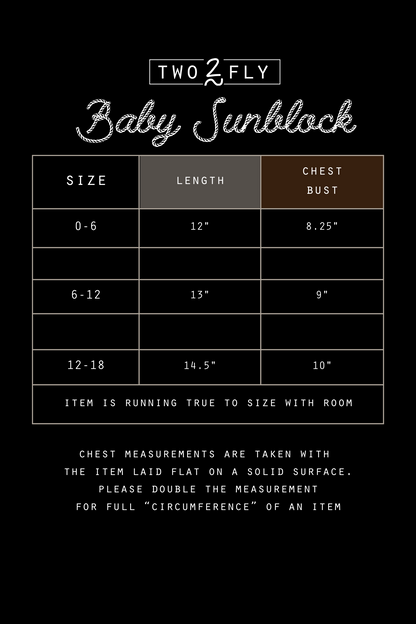 TWO 2 FLY

Baby Sunblock

| SIZE | LENGTH | CHEST BUST |
|---|---|---|
| 0-6 | 12" | 8.25" |
| | | |
| 6-12 | 13" | 9" |
| | | |
| 12-18 | 14.5" | 10" |
| ITEM IS RUNNING TRUE TO SIZE WITH ROOM | | |

CHEST MEASUREMENTS ARE TAKEN WITH THE ITEM LAID FLAT ON A SOLID SURFACE. PLEASE DOUBLE THE MEASUREMENT FOR FULL "CIRCUMFERENCE" OF AN ITEM